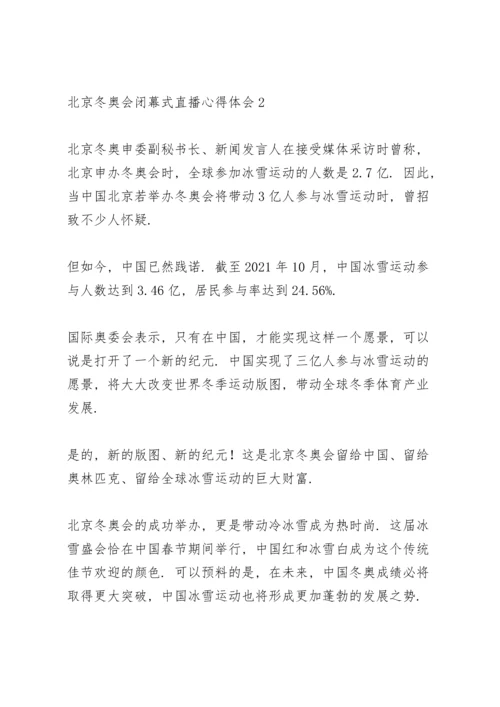 北京冬奥会闭幕式直播心得体会 2

北京冬奥申委副秘书长、新闻发言人在接受媒体采访时曾称，北京申办冬奥会时，全球参加冰雪运动的人数是 2.7 亿．因此，当中国北京若举办冬奥会将带动 3 亿人参与冰雪运动时，曾招致不少人怀疑．

但如今，中国已然践诺．截至 2021 年 10 月，中国冰雪运动参与人数达到 3.46 亿，居民参与率达到 24.56%．

国际奥委会表示，只有在中国，才能实现这样一个愿景，可以说是打开了一个新的纪元．中国实现了三亿人参与冰雪运动的愿景，将大大改变世界冬季运动版图，带动全球冬季体育产业发展．

是的，新的版图、新的纪元！这是北京冬奥会留给中国、留给奥林匹克、留给全球冰雪运动的巨大财富．

北京冬奥会的成功举办，更是带动冷冰雪成为热时尚．这届冰雪盛会恰在中国春节期间举行，中国红和冰雪白成为这个传统佳节欢迎的颜色．可以预料的是，在未来，中国冬奥成绩必将取得更大突破，中国冰雪运动也将形成更加蓬勃的发展之势．